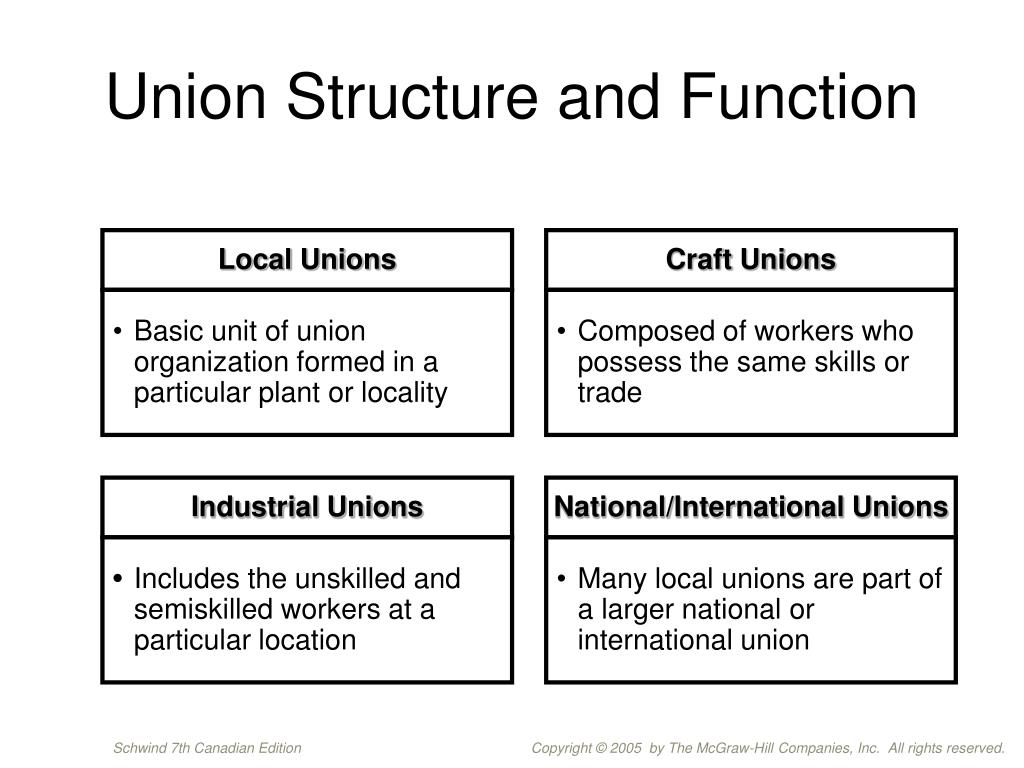 Union Structure and Function

Local Unions

• Basic unit of union organization formed in a particular plant or locality

Craft Unions

• Composed of workers who possess the same skills or trade

Industrial Unions

• Includes the unskilled and semiskilled workers at a particular location

National/International Unions

• Many local unions are part of a larger national or international union

Schwind 7th Canadian Edition

Copyright © 2005 by The McGraw-Hill Companies, Inc. All rights reserved.